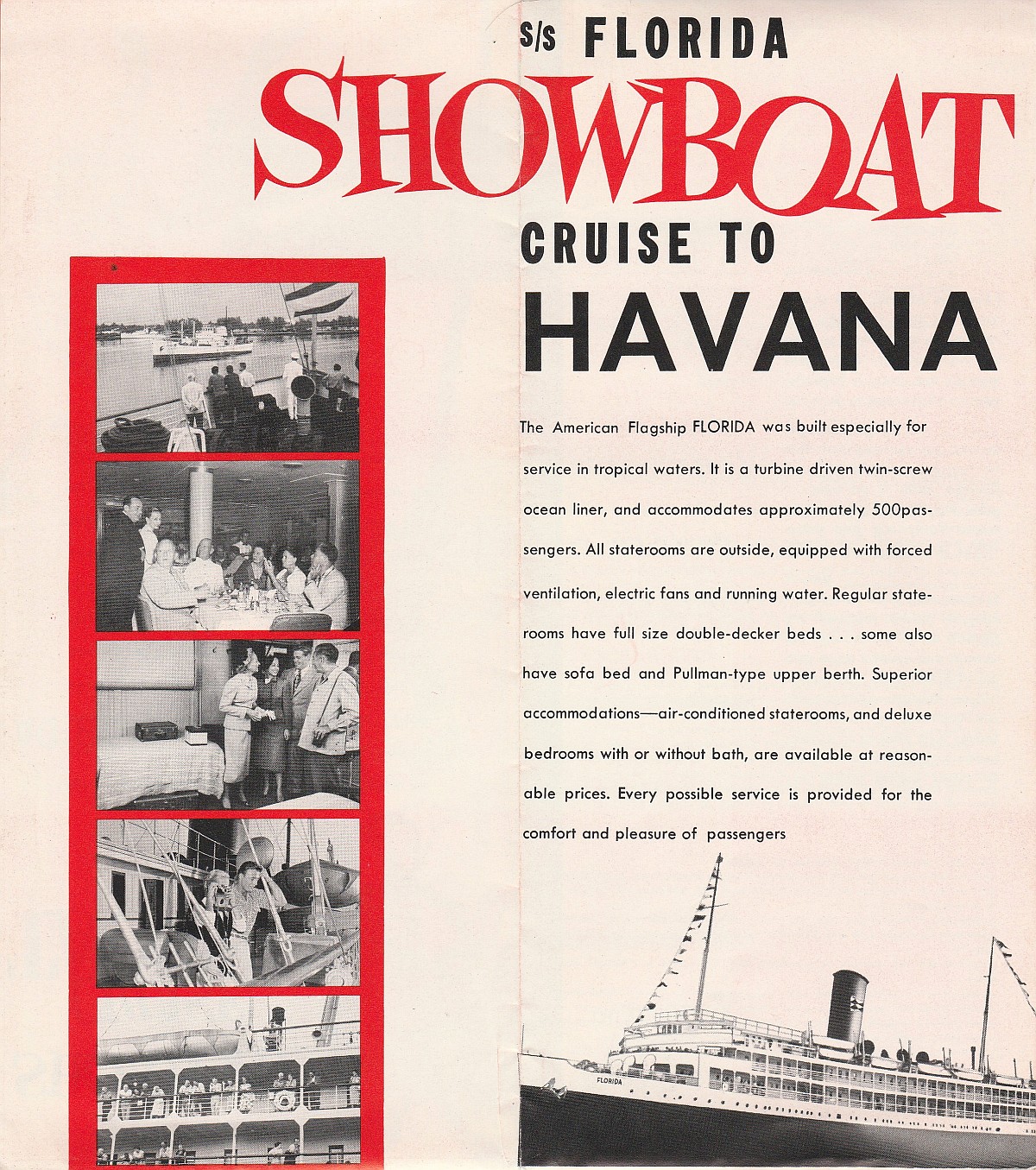 S/S FLORIDA

SHOWBOAT

CRUISE TO

HAVANA

The American Flagship FLORIDA was built especially for service in tropical waters. It is a turbine driven twin-screw ocean liner, and accommodates approximately 500passengers. All staterooms are outside, equipped with forced ventilation, electric fans and running water. Regular staterooms have full size double-decker beds . . . some also have sofa bed and Pullman-type upper berth. Superior accommodations—air-conditioned staterooms, and deluxe bedrooms with or without bath, are available at reasonable prices. Every possible service is provided for the comfort and pleasure of passengers

FLORIDA